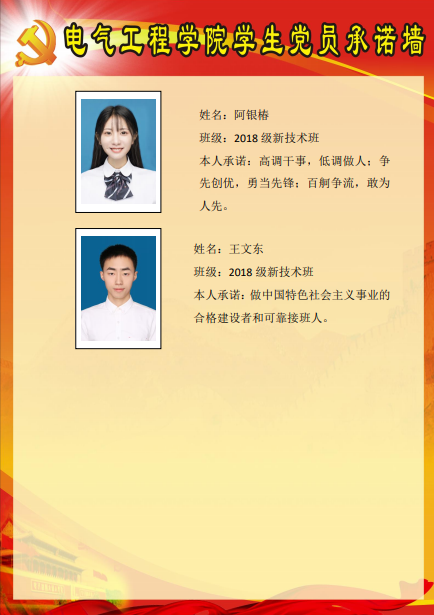 电气工程学院学生党员承诺墙

姓名：阿银椿

班级：2018级新技术班

本人承诺：高调干事，低调做人；争先创优，勇当先锋；百舸争流，敢为人先。

姓名：王文东

班级：2018级新技术班

本人承诺：做中国特色社会主义事业的合格建设者和可靠接班人。